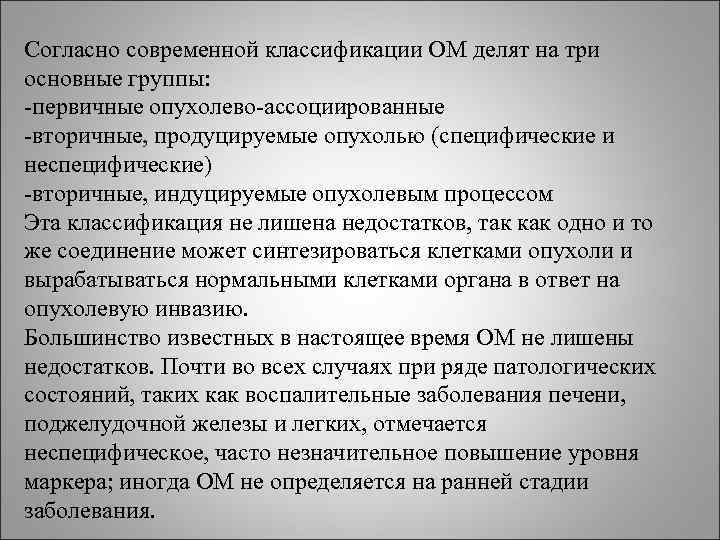 Согласно современной классификации ОМ делят на три основные группы:
-первичные опухолево-ассоциированные
-вторичные, продуцируемые опухолью (специфические и неспецифические)
-вторичные, индуцируемые опухолевым процессом
Эта классификация не лишена недостатков, так как одно и то же соединение может синтезироваться клетками опухоли и вырабатываться нормальными клетками органа в ответ на опухолевую инвазию.
Большинство известных в настоящее время ОМ не лишены недостатков. Почти во всех случаях при ряде патологических состояний, таких как воспалительные заболевания печени, поджелудочной железы и легких, отмечается неспецифическое, часто незначительное повышение уровня маркера; иногда ОМ не определяется на ранней стадии заболевания.